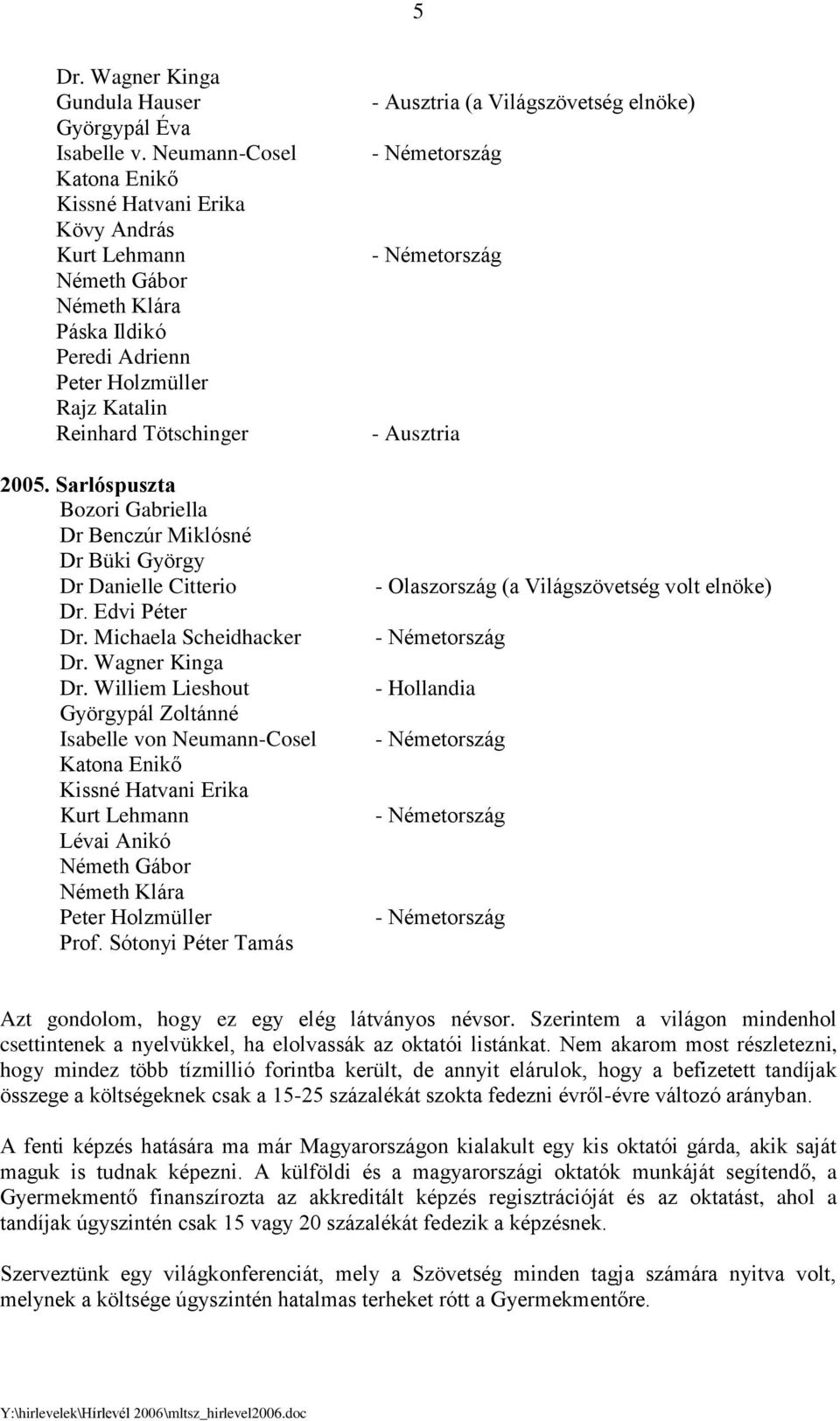 5

Dr. Wagner Kinga
Gundula Hauser - Ausztria (a Világszövetség elnöke)
Györgypál Éva
Isabelle v. Neumann-Cosel - Németország
Katona Enikő
Kissné Hatvani Erika
Kövy András
Kurt Lehmann - Németország
Németh Gábor
Németh Klára
Páska Ildikó
Peredi Adrienn
Peter Holzmüller
Rajz Katalin
Reinhard Tötschinger - Ausztria

2005. Sarlóspuszta
Bozori Gabriella
Dr Benczúr Miklósné
Dr Büki György
Dr Danielle Citterio - Olaszország (a Világszövetség volt elnöke)
Dr. Edvi Péter
Dr. Michaela Scheidhacker - Németország
Dr. Wagner Kinga
Dr. Williem Lieshout - Hollandia
Györgypál Zoltánné
Isabelle von Neumann-Cosel - Németország
Katona Enikő
Kissné Hatvani Erika
Kurt Lehmann - Németország
Lévai Anikó
Németh Gábor
Németh Klára
Peter Holzmüller - Németország
Prof. Sótonyi Péter Tamás

Azt gondolom, hogy ez egy elég látványos névsor. Szerintem a világon mindenhol csettintenek a nyelvükkel, ha elolvassák az oktatói listánkat. Nem akarom most részletezni, hogy mindez több tízmillió forintba került, de annyit elárulok, hogy a befizetett tandíjak összege a költségeknek csak a 15-25 százalékát szokta fedezni évről-évre változó arányban.

A fenti képzés hatására ma már Magyarországon kialakult egy kis oktatói gárda, akik saját maguk is tudnak képezni. A külföldi és a magyarországi oktatók munkáját segítendő, a Gyermekmentő finanszírozta az akkreditált képzés regisztrációját és az oktatást, ahol a tandíjak úgyszintén csak 15 vagy 20 százalékát fedezik a képzésnek.

Szerveztünk egy világkonferenciát, mely a Szövetség minden tagja számára nyitva volt, melynek a költsége úgyszintén hatalmas terheket rótt a Gyermekmentőre.

Y:\hirlevelek\Hírlevél 2006\mltsz_hirlevel2006.doc